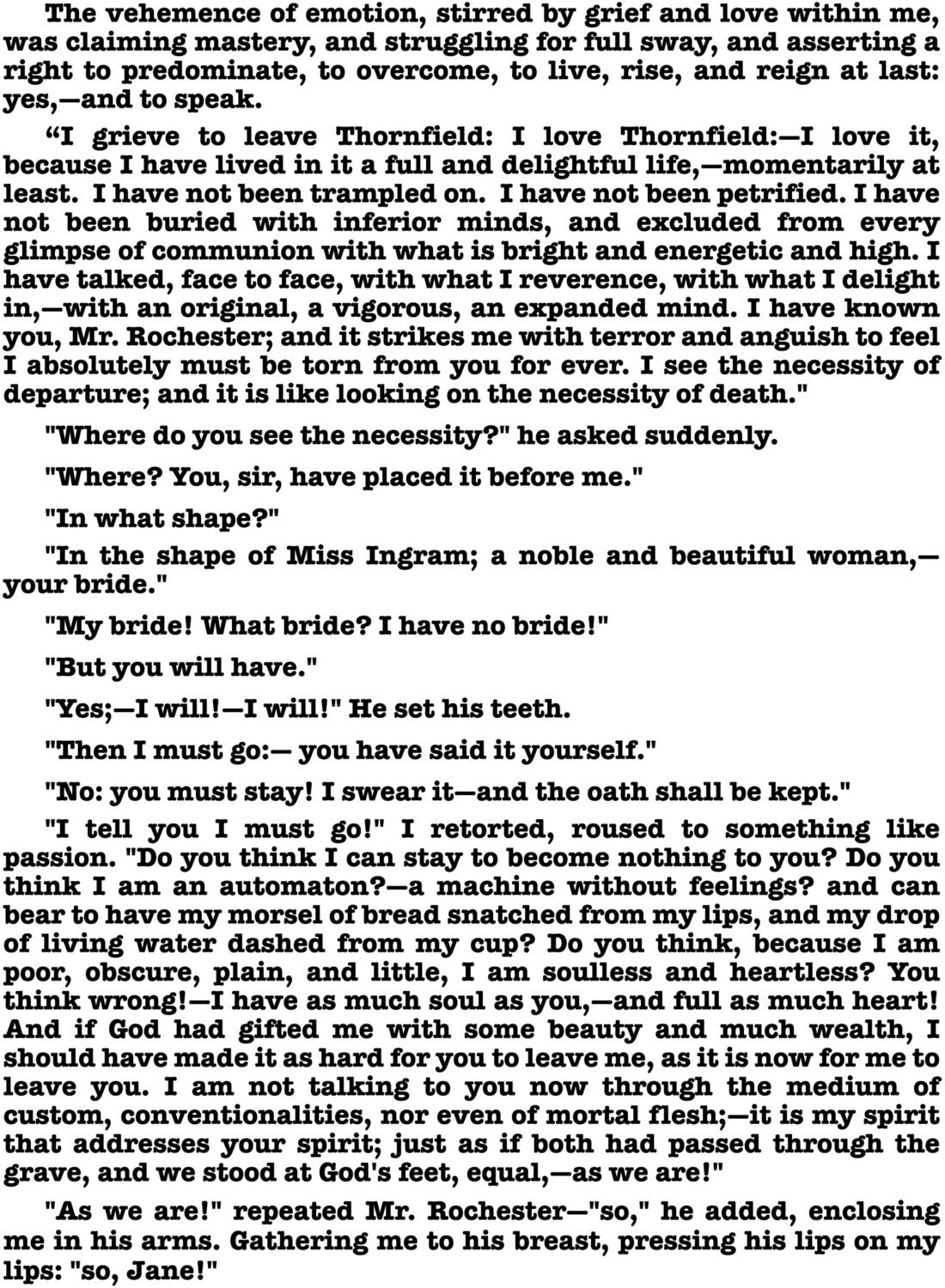 The vehemence of emotion, stirred by grief and love within me, was claiming mastery, and struggling for full sway, and asserting a right to predominate, to overcome, to live, rise, and reign at last: yes,—and to speak.

“I grieve to leave Thornfield: I love Thornfield:—I love it, because I have lived in it a full and delightful life,—momentarily at least. I have not been trampled on. I have not been petrified. I have not been buried with inferior minds, and excluded from every glimpse of communion with what is bright and energetic and high. I have talked, face to face, with what I reverence, with what I delight in,—with an original, a vigorous, an expanded mind. I have known you, Mr. Rochester; and it strikes me with terror and anguish to feel I absolutely must be torn from you for ever. I see the necessity of departure; and it is like looking on the necessity of death."

"Where do you see the necessity?" he asked suddenly.

"Where? You, sir, have placed it before me."

"In what shape?"

"In the shape of Miss Ingram; a noble and beautiful woman,—your bride."

"My bride! What bride? I have no bride!"

"But you will have."

"Yes;—I will!—I will!" He set his teeth.

"Then I must go:— you have said it yourself."

"No: you must stay! I swear it—and the oath shall be kept."

"I tell you I must go!" I retorted, roused to something like passion. "Do you think I can stay to become nothing to you? Do you think I am an automaton?—a machine without feelings? and can bear to have my morsel of bread snatched from my lips, and my drop of living water dashed from my cup? Do you think, because I am poor, obscure, plain, and little, I am soulless and heartless? You think wrong!—I have as much soul as you,—and full as much heart! And if God had gifted me with some beauty and much wealth, I should have made it as hard for you to leave me, as it is now for me to leave you. I am not talking to you now through the medium of custom, conventionalities, nor even of mortal flesh;—it is my spirit that addresses your spirit; just as if both had passed through the grave, and we stood at God's feet, equal,—as we are!"

"As we are!" repeated Mr. Rochester—"so," he added, enclosing me in his arms. Gathering me to his breast, pressing his lips on my lips: "so, Jane!"